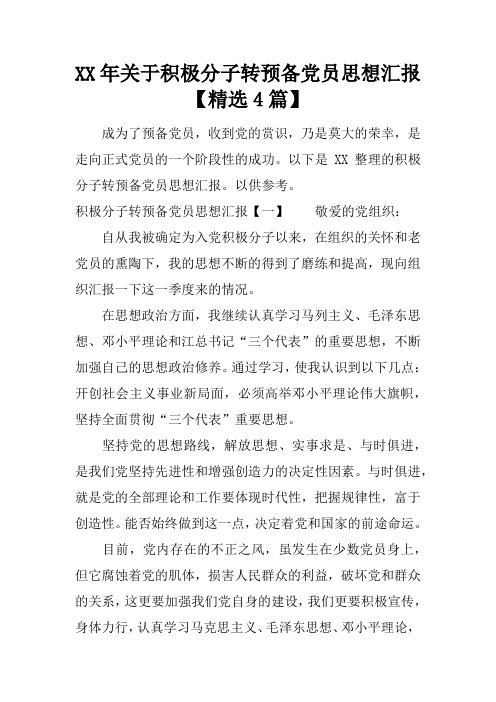 XX年关于积极分子转预备党员思想汇报【精选4篇】

成为了预备党员，收到党的赏识，乃是莫大的荣幸，是走向正式党员的一个阶段性的成功。以下是 XX 整理的积极分子转预备党员思想汇报。以供参考。

积极分子转预备党员思想汇报【一】　　敬爱的党组织：

自从我被确定为入党积极分子以来，在组织的关怀和老党员的熏陶下，我的思想不断的得到了磨练和提高，现向组织汇报一下这一季度来的情况。

在思想政治方面，我继续认真学习马列主义、毛泽东思想、邓小平理论和江总书记“三个代表”的重要思想，不断加强自己的思想政治修养。通过学习，使我认识到以下几点：开创社会主义事业新局面，必须高举邓小平理论伟大旗帜，坚持全面贯彻“三个代表”重要思想。

坚持党的思想路线，解放思想、实事求是、与时俱进，是我们党坚持先进性和增强创造力的决定性因素。与时俱进，就是党的全部理论和工作要体现时代性，把握规律性，富于创造性。能否始终做到这一点，决定着党和国家的前途命运。

目前，党内存在的不正之风，虽发生在少数党员身上，但它腐蚀着党的肌体，损害人民群众的利益，破坏党和群众的关系，这更要加强我们党自身的建设，我们更要积极宣传，身体力行，认真学习马克思主义、毛泽东思想、邓小平理论，